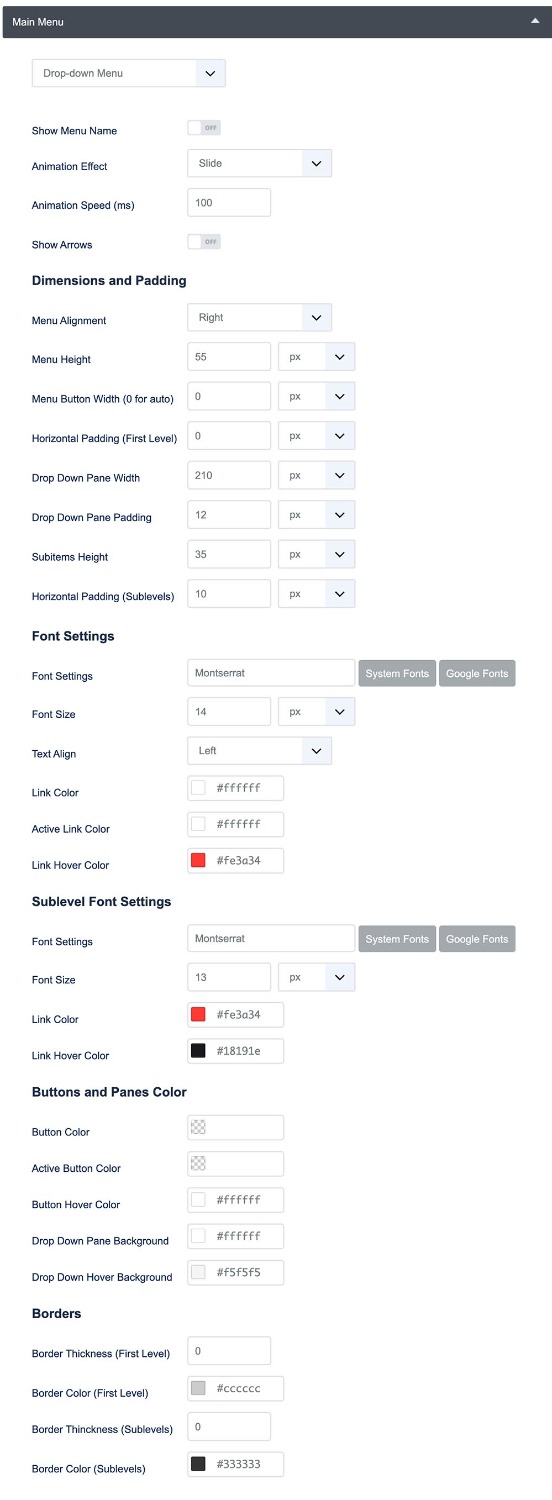 Main Menu

Drop-down Menu

Show Menu Name OFF

Animation Effect Slide

Animation Speed (ms) 100

Show Arrows OFF

Dimensions and Padding

Menu Alignment Right

Menu Height 55 px

Menu Button Width (0 for auto) 0 px

Horizontal Padding (First Level) 0 px

Drop Down Pane Width 210 px

Drop Down Pane Padding 12 px

Subitems Height 35 px

Horizontal Padding (Sublevels) 10 px

Font Settings

Font Settings Montserrat System Fonts Google Fonts

Font Size 14 px

Text Align Left

Link Color #ffffff

Active Link Color #ffffff

Link Hover Color #fe3a34

Sublevel Font Settings

Font Settings Montserrat System Fonts Google Fonts

Font Size 13 px

Link Color #fe3a34

Link Hover Color #18191e

Buttons and Panes Color

Button Color

Active Button Color

Button Hover Color #ffffff

Drop Down Pane Background #ffffff

Drop Down Hover Background #f5f5f5

Borders

Border Thickness (First Level) 0

Border Color (First Level) #cccccc

Border Thinckness (Sublevels) 0

Border Color (Sublevels) #333333